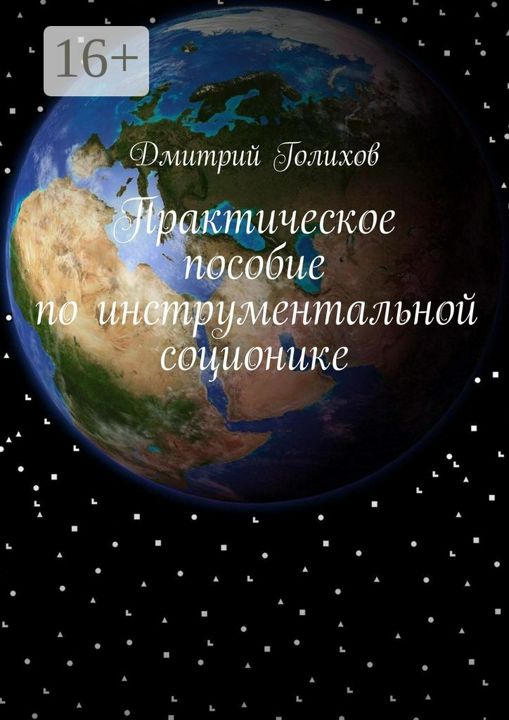 16+

Дмитрий Голихов

Практическое пособие по инструментальной соционике